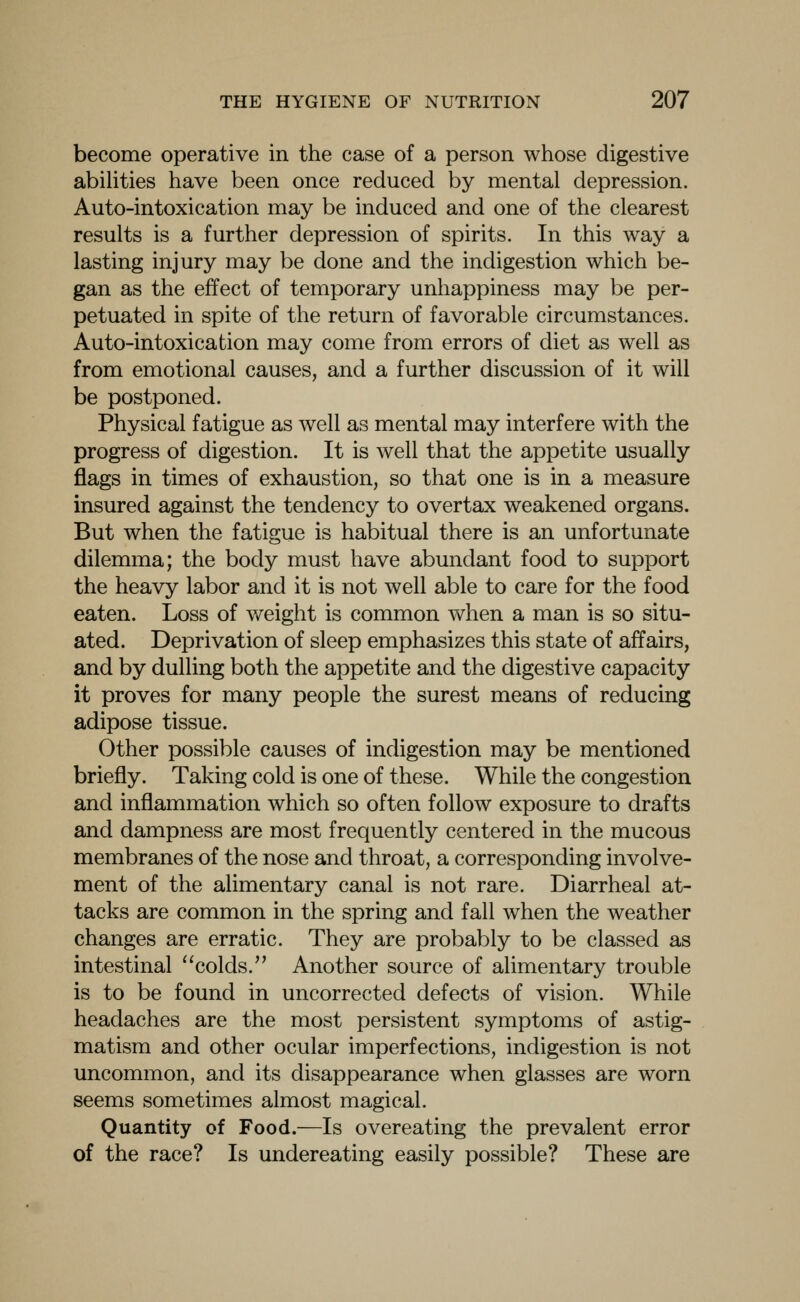 THE HYGIENE OF NUTRITION 207

become operative in the case of a person whose digestive abilities have been once reduced by mental depression. Auto-intoxication may be induced and one of the clearest results is a further depression of spirits. In this way a lasting injury may be done and the indigestion which began as the effect of temporary unhappiness may be perpetuated in spite of the return of favorable circumstances. Auto-intoxication may come from errors of diet as well as from emotional causes, and a further discussion of it will be postponed.

Physical fatigue as well as mental may interfere with the progress of digestion. It is well that the appetite usually flags in times of exhaustion, so that one is in a measure insured against the tendency to overtax weakened organs. But when the fatigue is habitual there is an unfortunate dilemma; the body must have abundant food to support the heavy labor and it is not well able to care for the food eaten. Loss of weight is common when a man is so situated. Deprivation of sleep emphasizes this state of affairs, and by dulling both the appetite and the digestive capacity it proves for many people the surest means of reducing adipose tissue.

Other possible causes of indigestion may be mentioned briefly. Taking cold is one of these. While the congestion and inflammation which so often follow exposure to drafts and dampness are most frequently centered in the mucous membranes of the nose and throat, a corresponding involvement of the alimentary canal is not rare. Diarrheal attacks are common in the spring and fall when the weather changes are erratic. They are probably to be classed as intestinal "colds." Another source of alimentary trouble is to be found in uncorrected defects of vision. While headaches are the most persistent symptoms of astigmatism and other ocular imperfections, indigestion is not uncommon, and its disappearance when glasses are worn seems sometimes almost magical.

Quantity of Food.—Is overeating the prevalent error of the race? Is undereating easily possible? These are